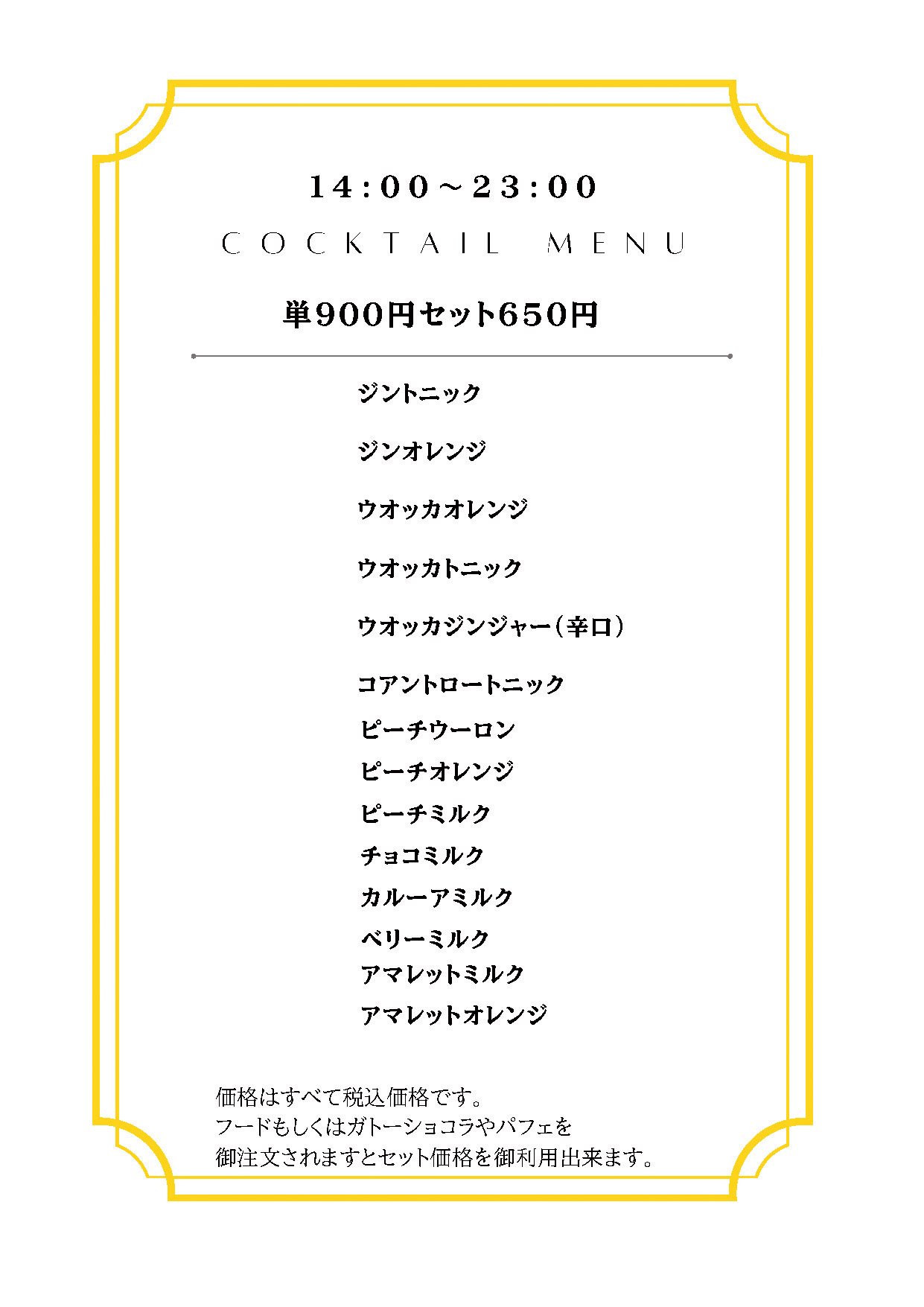 14:00～23:00

COCKTAIL MENU

単900円セット650円

ジントニック

ジンオレンジ

ウオッカオレンジ

ウオッカトニック

ウオッカジンジャー（辛口）

コアントロートニック

ピーチウーロン

ピーチオレンジ

ピーチミルク

チョコミルク

カルーアミルク

ベリーミルク

アマレットミルク

アマレットオレンジ

価格はすべて税込価格です。
フードもしくはガトーショコラやパフェを
御注文されますとセット価格を御利用出来ます。